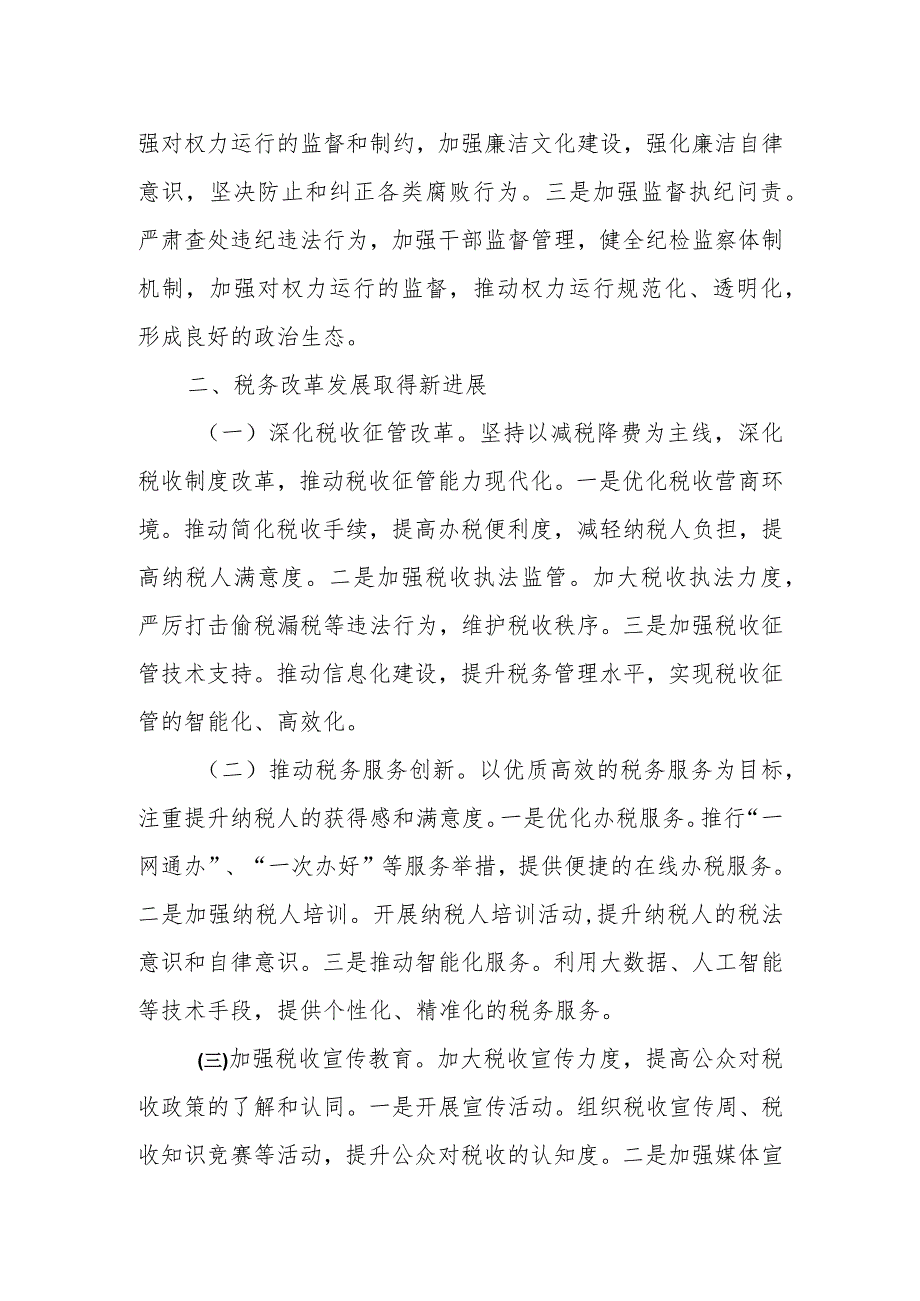 强对权力运行的监督和制约，加强廉洁文化建设，强化廉洁自律意识，坚决防止和纠正各类腐败行为。三是加强监督执纪问责。严肃查处违纪违法行为，加强干部监督管理，健全纪检监察体制机制，加强对权力运行的监督，推动权力运行规范化、透明化，形成良好的政治生态。

二、税务改革发展取得新进展

（一）深化税收征管改革。坚持以减税降费为主线，深化税收制度改革，推动税收征管能力现代化。一是优化税收营商环境。推动简化税收手续，提高办税便利度，减轻纳税人负担，提高纳税人满意度。二是加强税收执法监管。加大税收执法力度，严厉打击偷税漏税等违法行为，维护税收秩序。三是加强税收征管技术支持。推动信息化建设，提升税务管理水平，实现税收征管的智能化、高效化。

（二）推动税务服务创新。以优质高效的税务服务为目标，注重提升纳税人的获得感和满意度。一是优化办税服务。推行“一网通办”、“一次办好”等服务举措，提供便捷的在线办税服务。二是加强纳税人培训。开展纳税人培训活动，提升纳税人的税法意识和自律意识。三是推动智能化服务。利用大数据、人工智能等技术手段，提供个性化、精准化的税务服务。

(三)加强税收宣传教育。加大税收宣传力度，提高公众对税收政策的了解和认同。一是开展宣传活动。组织税收宣传周、税收知识竞赛等活动，提升公众对税收的认知度。二是加强媒体宣